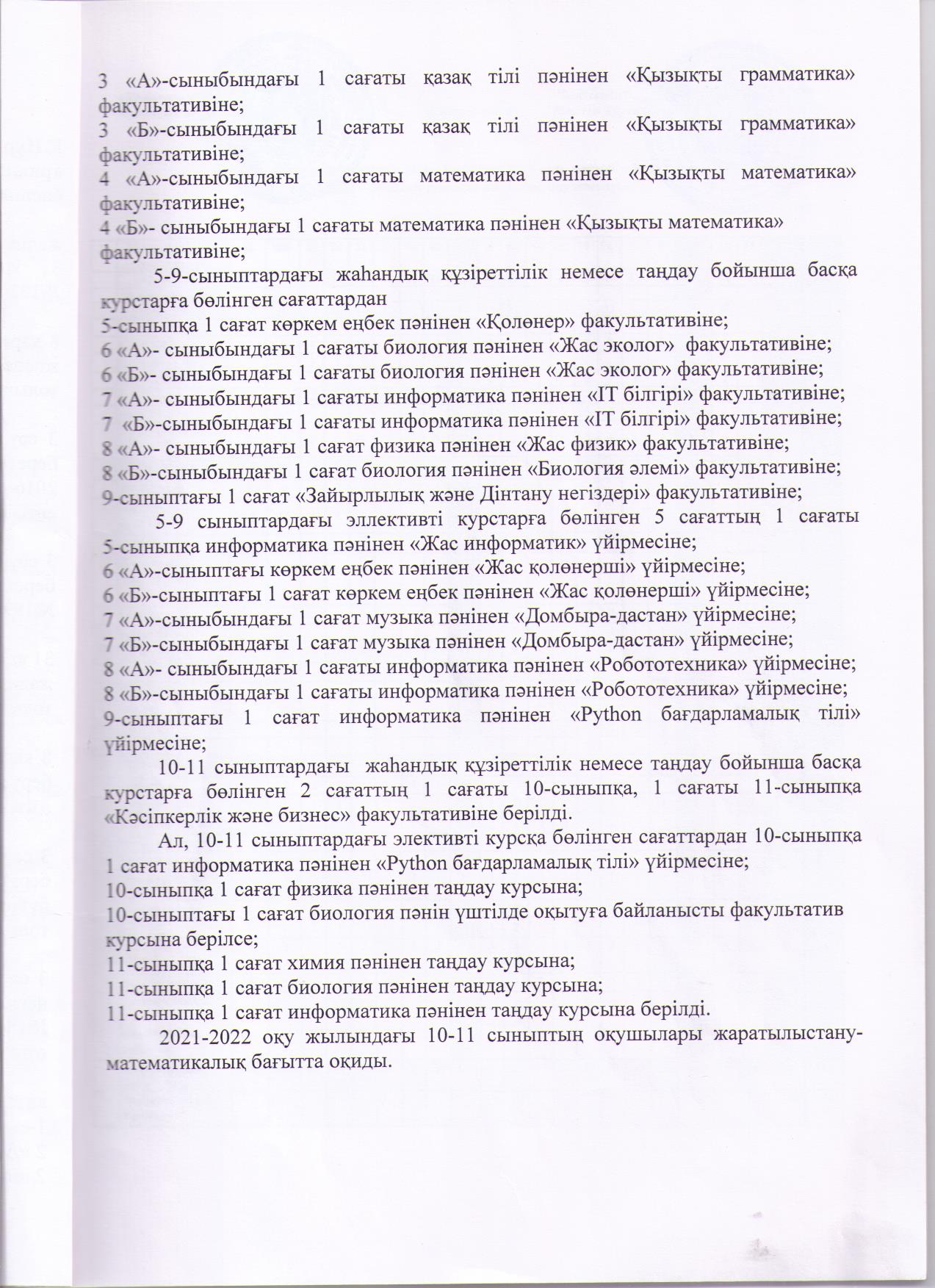 3 «А»-сыныбындағы 1 сағаты қазақ тілі пәнінен «Қызықты грамматика» факультативіне;
3 «Б»-сыныбындағы 1 сағаты қазақ тілі пәнінен «Қызықты грамматика» факультативіне;
4 «А»-сыныбындағы 1 сағаты математика пәнінен «Қызықты математика» факультативіне;
4 «Б»- сыныбындағы 1 сағаты математика пәнінен «Қызықты математика» факультативіне;

5-9-сыныптардағы жаһандық құзіреттілік немесе таңдау бойынша басқа курстарға бөлінген сағаттардан
5-сыныпқа 1 сағат көркем еңбек пәнінен «Қолөнер» факультативіне;
6 «А»- сыныбындағы 1 сағаты биология пәнінен «Жас эколог» факультативіне;
6 «Б»- сыныбындағы 1 сағаты биология пәнінен «Жас эколог» факультативіне;
7 «А»- сыныбындағы 1 сағаты информатика пәнінен «IT білгірі» факультативіне;
7 «Б»-сыныбындағы 1 сағаты информатика пәнінен «IT білгірі» факультативіне;
8 «А»- сыныбындағы 1 сағат физика пәнінен «Жас физик» факультативіне;
8 «Б»-сыныбындағы 1 сағат биология пәнінен «Биология әлемі» факультативіне;
9-сыныптағы 1 сағат «Зайырлылық және Дінтану негіздері» факультативіне;

5-9 сыныптардағы эллективті курстарға бөлінген 5 сағаттың 1 сағаты
5-сыныпқа информатика пәнінен «Жас информатик» үйірмесіне;
6 «А»-сыныптағы көркем еңбек пәнінен «Жас қолөнерші» үйірмесіне;
6 «Б»-сыныптағы 1 сағат көркем еңбек пәнінен «Жас қолөнерші» үйірмесіне;
7 «А»-сыныбындағы 1 сағат музыка пәнінен «Домбыра-дастан» үйірмесіне;
7 «Б»-сыныбындағы 1 сағат музыка пәнінен «Домбыра-дастан» үйірмесіне;
8 «А»- сыныбындағы 1 сағаты информатика пәнінен «Робототехника» үйірмесіне;
8 «Б»-сыныбындағы 1 сағаты информатика пәнінен «Робототехника» үйірмесіне;
9-сыныптағы 1 сағат информатика пәнінен «Python бағдарламалық тілі» үйірмесіне;

10-11 сыныптардағы жаһандық құзіреттілік немесе таңдау бойынша басқа курстарға бөлінген 2 сағаттың 1 сағаты 10-сыныпқа, 1 сағаты 11-сыныпқа «Кәсіпкерлік және бизнес» факультативіне берілді.

Ал, 10-11 сыныптардағы элективті курсқа бөлінген сағаттардан 10-сыныпқа 1 сағат информатика пәнінен «Python бағдарламалық тілі» үйірмесіне;
10-сыныпқа 1 сағат физика пәнінен таңдау курсына;
10-сыныптағы 1 сағат биология пәнін үштілде оқытуға байланысты факультатив курсына берілсе;
11-сыныпқа 1 сағат химия пәнінен таңдау курсына;
11-сыныпқа 1 сағат биология пәнінен таңдау курсына;
11-сыныпқа 1 сағат информатика пәнінен таңдау курсына берілді.

2021-2022 оқу жылындағы 10-11 сыныптың оқушылары жаратылыстану-математикалық бағытта оқиды.